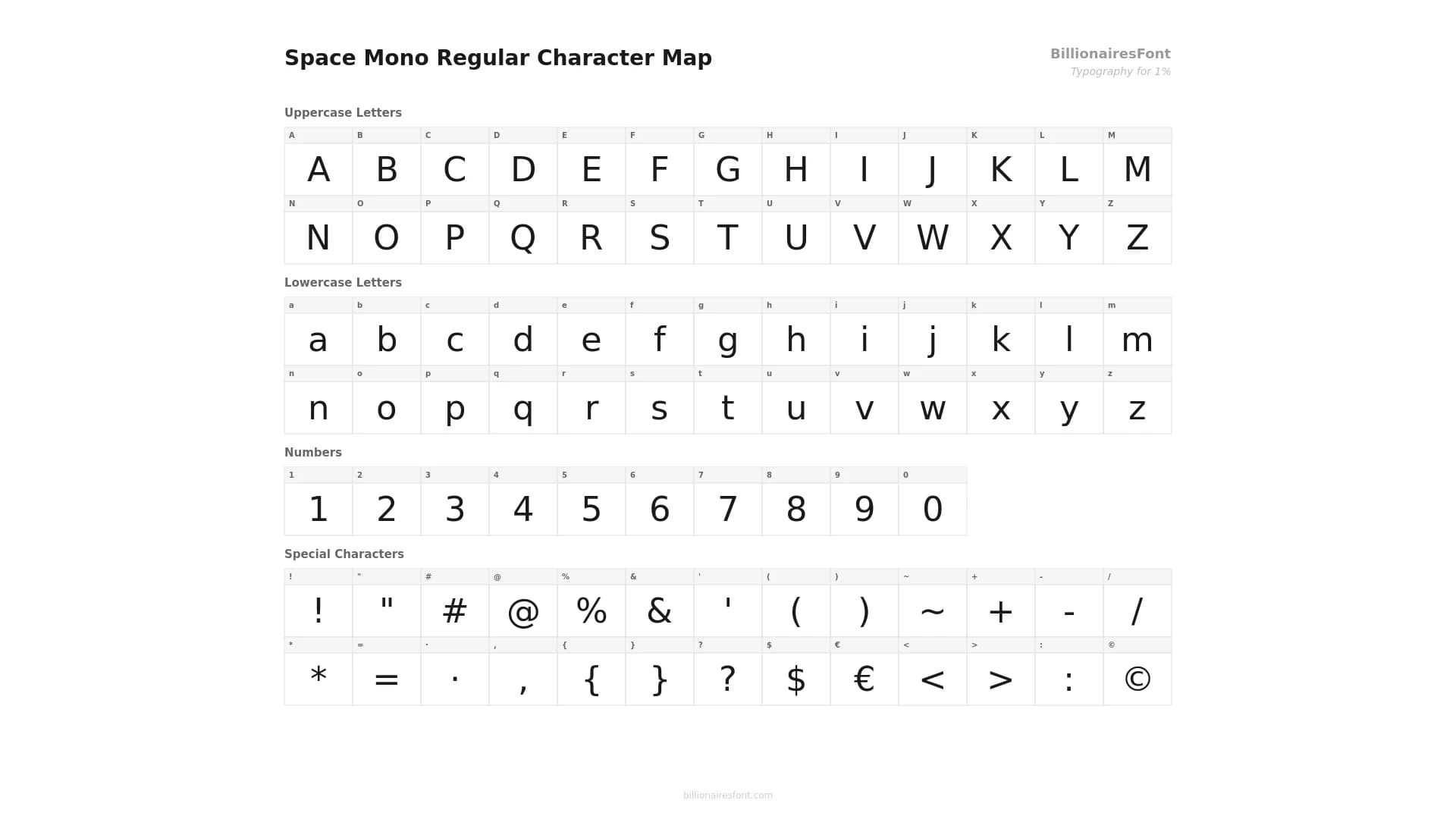 Space Mono Regular Character Map

BillionairesFont
Typography for 1%

Uppercase Letters

| A | B | C | D | E | F | G | H | I | J | K | L | M |
|---|---|---|---|---|---|---|---|---|---|---|---|---|
| A | B | C | D | E | F | G | H | I | J | K | L | M |
| N | O | P | Q | R | S | T | U | V | W | X | Y | Z |
| N | O | P | Q | R | S | T | U | V | W | X | Y | Z |

Lowercase Letters

| a | b | c | d | e | f | g | h | i | j | k | l | m |
|---|---|---|---|---|---|---|---|---|---|---|---|---|
| a | b | c | d | e | f | g | h | i | j | k | l | m |
| n | o | p | q | r | s | t | u | v | w | x | y | z |
| n | o | p | q | r | s | t | u | v | w | x | y | z |

Numbers

| 1 | 2 | 3 | 4 | 5 | 6 | 7 | 8 | 9 | 0 |
|---|---|---|---|---|---|---|---|---|---|
| 1 | 2 | 3 | 4 | 5 | 6 | 7 | 8 | 9 | 0 |

Special Characters

| ! | " | # | @ | % | & | ' | ( | ) | ~ | + | - | / |
|---|---|---|---|---|---|---|---|---|---|---|---|---|
| ! | " | # | @ | % | & | ' | ( | ) | ~ | + | - | / |
| * | = | · | , | { | } | ? | $ | € | < | > | : | © |
| * | = | · | , | { | } | ? | $ | € | < | > | : | © |

billionairesfont.com